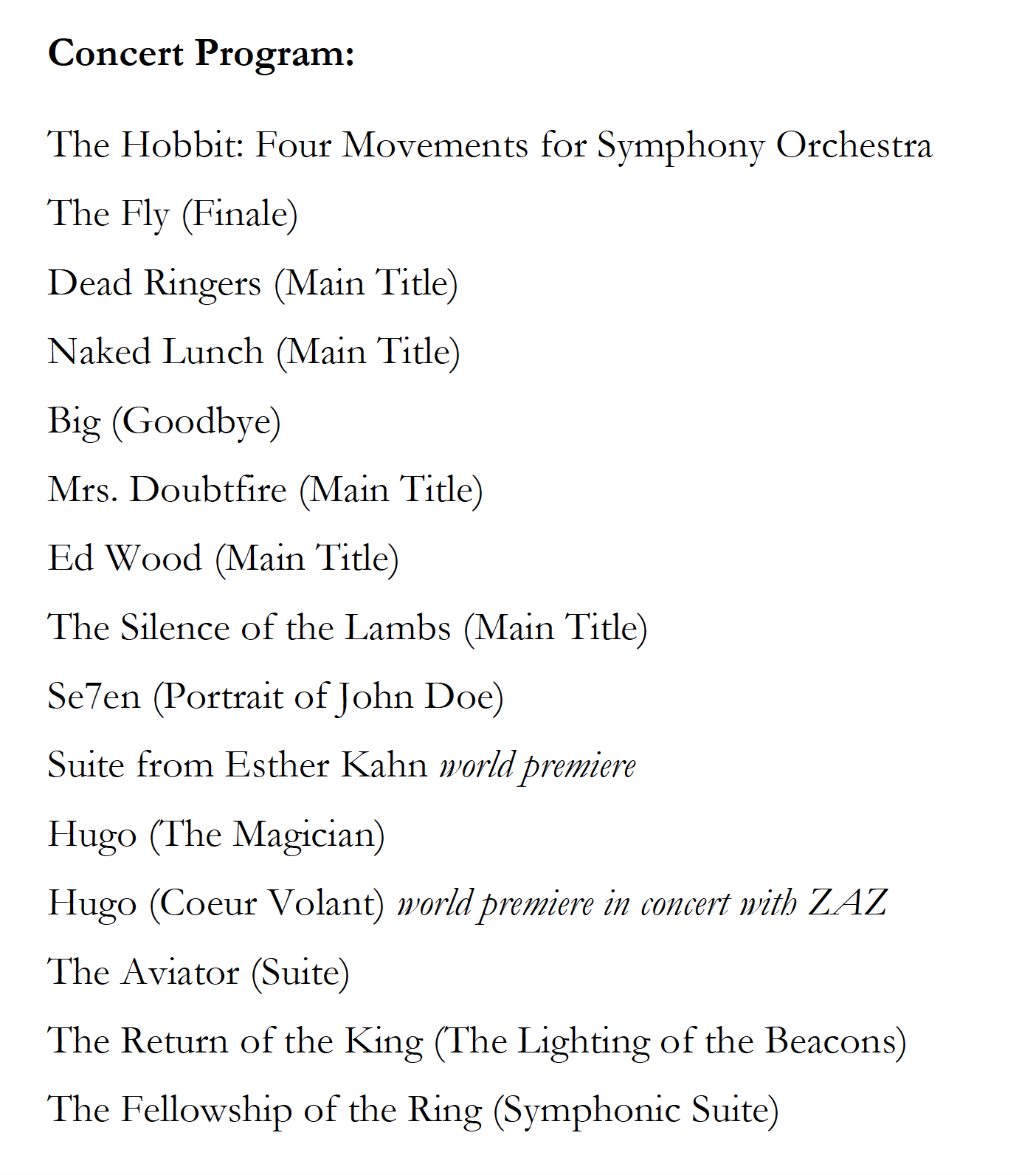 Concert Program:

The Hobbit: Four Movements for Symphony Orchestra

The Fly (Finale)

Dead Ringers (Main Title)

Naked Lunch (Main Title)

Big (Goodbye)

Mrs. Doubtfire (Main Title)

Ed Wood (Main Title)

The Silence of the Lambs (Main Title)

Se7en (Portrait of John Doe)

Suite from Esther Kahn world premiere

Hugo (The Magician)

Hugo (Coeur Volant) world premiere in concert with ZAZ

The Aviator (Suite)

The Return of the King (The Lighting of the Beacons)

The Fellowship of the Ring (Symphonic Suite)